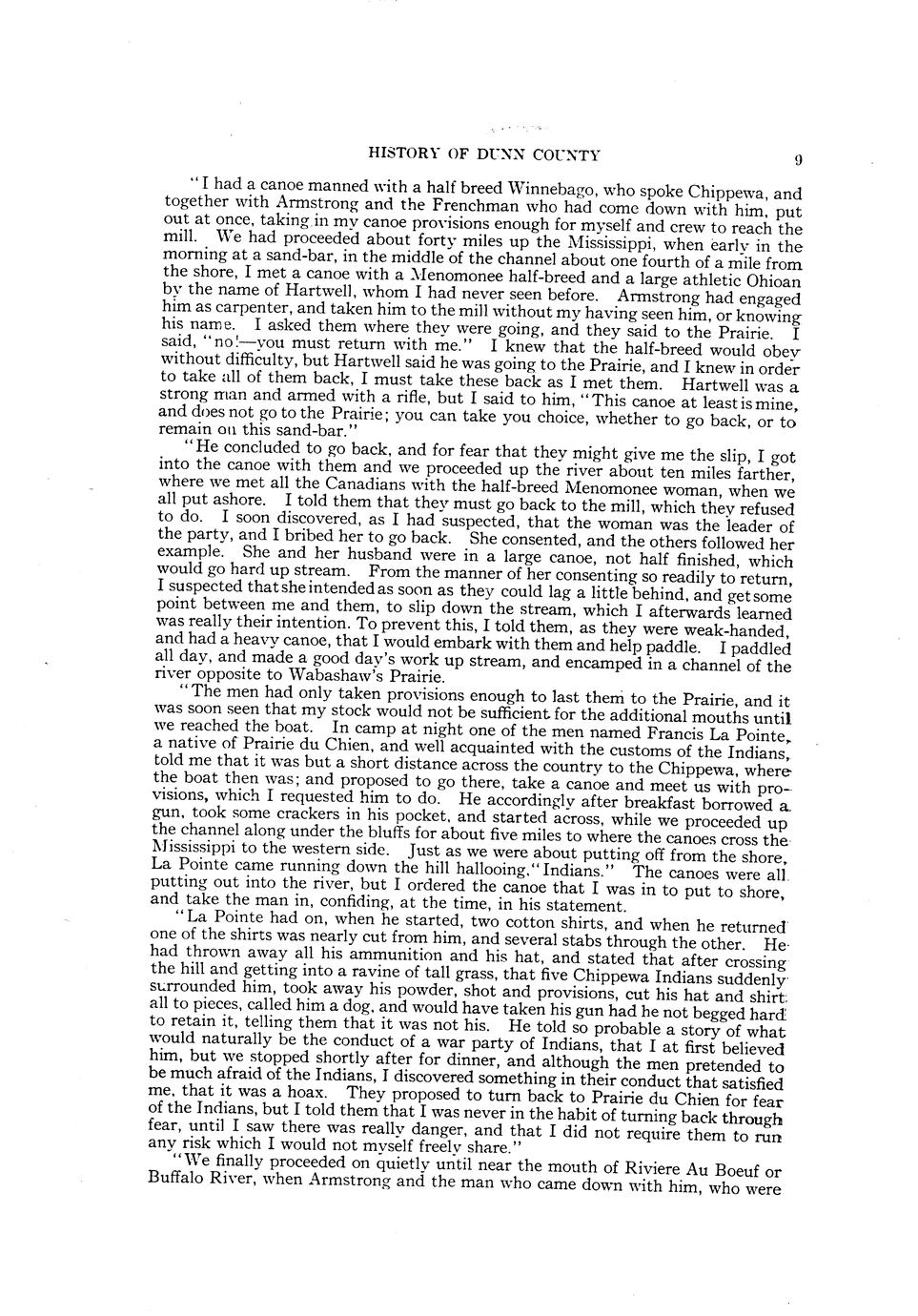 HISTORY OF DUNN COUNTY 9

"I had a canoe manned with a half breed Winnebago, who spoke Chippewa, and together with Armstrong and the Frenchman who had come down with him, put out at once, taking in my canoe provisions enough for myself and crew to reach the mill. We had proceeded about forty miles up the Mississippi, when early in the morning at a sand-bar, in the middle of the channel about one fourth of a mile from the shore, I met a canoe with a Menomonee half-breed and a large athletic Ohioan by the name of Hartwell, whom I had never seen before. Armstrong had engaged him as carpenter, and taken him to the mill without my having seen him, or knowing his name. I asked them where they were going, and they said to the Prairie. I said, "no!—you must return with me." I knew that the half-breed would obey without difficulty, but Hartwell said he was going to the Prairie, and I knew in order to take all of them back, I must take these back as I met them. Hartwell was a strong man and armed with a rifle, but I said to him, "This canoe at least is mine, and does not go to the Prairie; you can take you choice, whether to go back, or to remain on this sand-bar."

"He concluded to go back, and for fear that they might give me the slip, I got into the canoe with them and we proceeded up the river about ten miles farther, where we met all the Canadians with the half-breed Menomonee woman, when we all put ashore. I told them that they must go back to the mill, which they refused to do. I soon discovered, as I had suspected, that the woman was the leader of the party, and I bribed her to go back. She consented, and the others followed her example. She and her husband were in a large canoe, not half finished, which would go hard up stream. From the manner of her consenting so readily to return, I suspected that she intended as soon as they could lag a little behind, and get some point between me and them, to slip down the stream, which I afterwards learned was really their intention. To prevent this, I told them, as they were weak-handed, and had a heavy canoe, that I would embark with them and help paddle. I paddled all day, and made a good day's work up stream, and encamped in a channel of the river opposite to Wabashaw's Prairie.

"The men had only taken provisions enough to last them to the Prairie, and it was soon seen that my stock would not be sufficient for the additional mouths until we reached the boat. In camp at night one of the men named Francis La Pointe, a native of Prairie du Chien, and well acquainted with the customs of the Indians, told me that it was but a short distance across the country to the Chippewa, where the boat then was; and proposed to go there, take a canoe and meet us with provisions, which I requested him to do. He accordingly after breakfast borrowed a gun, took some crackers in his pocket, and started across, while we proceeded up the channel along under the bluffs for about five miles to where the canoes cross the Mississippi to the western side. Just as we were about putting off from the shore, La Pointe came running down the hill hallooing, "Indians." The canoes were all putting out into the river, but I ordered the canoe that I was in to put to shore, and take the man in, confiding, at the time, in his statement.

"La Pointe had on, when he started, two cotton shirts, and when he returned one of the shirts was nearly cut from him, and several stabs through the other. He had thrown away all his ammunition and his hat, and stated that after crossing the hill and getting into a ravine of tall grass, that five Chippewa Indians suddenly surrounded him, took away his powder, shot and provisions, cut his hat and shirt all to pieces, called him a dog, and would have taken his gun had he not begged hard to retain it, telling them that it was not his. He told so probable a story of what would naturally be the conduct of a war party of Indians, that I at first believed him, but we stopped shortly after for dinner, and although the men pretended to be much afraid of the Indians, I discovered something in their conduct that satisfied me, that it was a hoax. They proposed to turn back to Prairie du Chien for fear of the Indians, but I told them that I was never in the habit of turning back through fear, until I saw there was really danger, and that I did not require them to run any risk which I would not myself freely share."

"We finally proceeded on quietly until near the mouth of Riviere Au Boeuf or Buffalo River, when Armstrong and the man who came down with him, who were